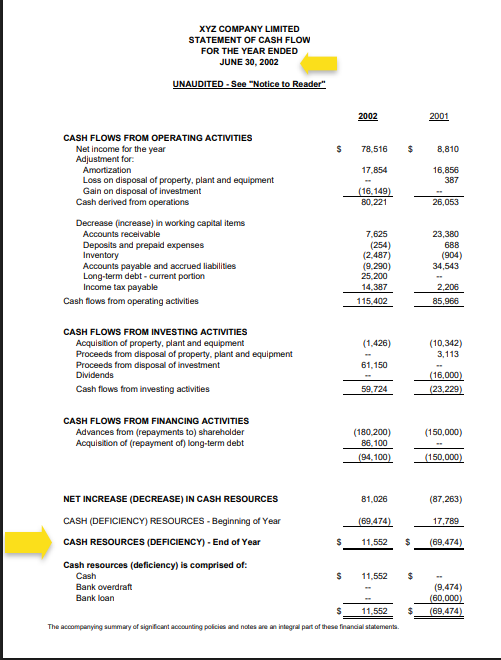 XYZ COMPANY LIMITED
STATEMENT OF CASH FLOW
FOR THE YEAR ENDED
JUNE 30, 2002

UNAUDITED - See "Notice to Reader"

| | | 2002 | | 2001 |
|---|---|---|---|---|
| **CASH FLOWS FROM OPERATING ACTIVITIES** | | | | |
| Net income for the year | $ | 78,516 | $ | 8,810 |
| Adjustment for: | | | | |
| Amortization | | 17,854 | | 16,856 |
| Loss on disposal of property, plant and equipment | | -- | | 387 |
| Gain on disposal of investment | | (16,149) | | -- |
| Cash derived from operations | | 80,221 | | 26,053 |
| Decrease (increase) in working capital items | | | | |
| Accounts receivable | | 7,625 | | 23,380 |
| Deposits and prepaid expenses | | (254) | | 688 |
| Inventory | | (2,487) | | (904) |
| Accounts payable and accrued liabilities | | (9,290) | | 34,543 |
| Long-term debt - current portion | | 25,200 | | -- |
| Income tax payable | | 14,387 | | 2,206 |
| Cash flows from operating activities | | 115,402 | | 85,966 |
| **CASH FLOWS FROM INVESTING ACTIVITIES** | | | | |
| Acquisition of property, plant and equipment | | (1,426) | | (10,342) |
| Proceeds from disposal of property, plant and equipment | | -- | | 3,113 |
| Proceeds from disposal of investment | | 61,150 | | -- |
| Dividends | | -- | | (16,000) |
| Cash flows from investing activities | | 59,724 | | (23,229) |
| **CASH FLOWS FROM FINANCING ACTIVITIES** | | | | |
| Advances from (repayments to) shareholder | | (180,200) | | (150,000) |
| Acquisition of (repayment of) long-term debt | | 86,100 | | -- |
| | | (94,100) | | (150,000) |
| **NET INCREASE (DECREASE) IN CASH RESOURCES** | | 81,026 | | (87,263) |
| CASH (DEFICIENCY) RESOURCES - Beginning of Year | | (69,474) | | 17,789 |
| **CASH RESOURCES (DEFICIENCY) - End of Year** | $ | 11,552 | $ | (69,474) |
| **Cash resources (deficiency) is comprised of:** | | | | |
| Cash | $ | 11,552 | $ | -- |
| Bank overdraft | | -- | | (9,474) |
| Bank loan | | -- | | (60,000) |
| | $ | 11,552 | $ | (69,474) |

The accompanying summary of significant accounting policies and notes are an integral part of these financial statements.